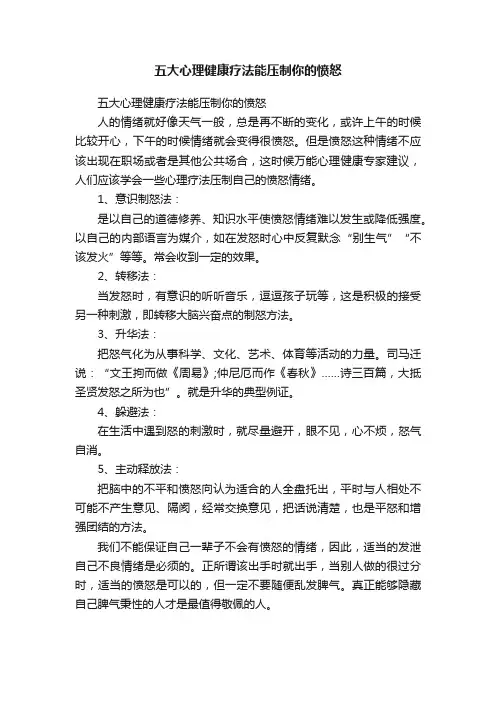 五大心理健康疗法能压制你的愤怒

五大心理健康疗法能压制你的愤怒

人的情绪就好像天气一般，总是再不断的变化，或许上午的时候比较开心，下午的时候情绪就会变得很愤怒。但是愤怒这种情绪不应该出现在职场或者是其他公共场合，这时候万能心理健康专家建议，人们应该学会一些心理疗法压制自己的愤怒情绪。

1、意识制怒法：

是以自己的道德修养、知识水平使愤怒情绪难以发生或降低强度。以自己的内部语言为媒介，如在发怒时心中反复默念“别生气”“不该发火”等等。常会收到一定的效果。

2、转移法：

当发怒时，有意识的听听音乐，逗逗孩子玩等，这是积极的接受另一种刺激，即转移大脑兴奋点的制怒方法。

3、升华法：

把怒气化为从事科学、文化、艺术、体育等活动的力量。司马迁说：“文王拘而做《周易》;仲尼厄而作《春秋》……诗三百篇，大抵圣贤发怒之所为也”。就是升华的典型例证。

4、躲避法：

在生活中遇到怒的刺激时，就尽量避开，眼不见，心不烦，怒气自消。

5、主动释放法：

把脑中的不平和愤怒向认为适合的人全盘托出，平时与人相处不可能不产生意见、隔阂，经常交换意见，把话说清楚，也是平怒和增强团结的方法。

我们不能保证自己一辈子不会有愤怒的情绪，因此，适当的发泄自己不良情绪是必须的。正所谓该出手时就出手，当别人做的很过分时，适当的愤怒是可以的，但一定不要随便乱发脾气。真正能够隐藏自己脾气秉性的人才是最值得敬佩的人。